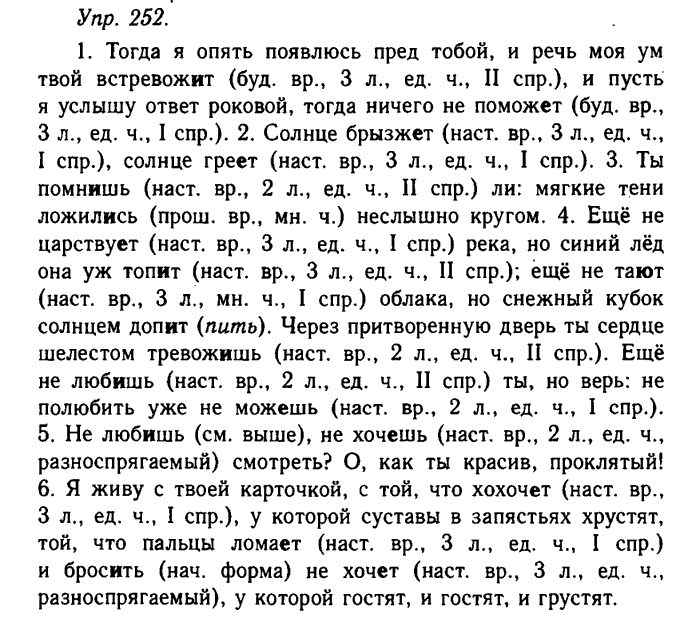 Упр. 252.

1. Тогда я опять появлюсь пред тобой, и речь моя ум твой встревожит (буд. вр., 3 л., ед. ч., II спр.), и пусть я услышу ответ роковой, тогда ничего не поможет (буд. вр., 3 л., ед. ч., I спр.). 2. Солнце брызжет (наст. вр., 3 л., ед. ч., I спр.), солнце греет (наст. вр., 3 л., ед. ч., I спр.). 3. Ты помнишь (наст. вр., 2 л., ед. ч., II спр.) ли: мягкие тени ложились (прош. вр., мн. ч.) неслышно кругом. 4. Ещё не царствует (наст. вр., 3 л., ед. ч., I спр.) река, но синий лёд она уж топит (наст. вр., 3 л., ед. ч., II спр.); ещё не тают (наст. вр., 3 л., мн. ч., I спр.) облака, но снежный кубок солнцем допит (пить). Через притворенную дверь ты сердце шелестом тревожишь (наст. вр., 2 л., ед. ч., II спр.). Ещё не любишь (наст. вр., 2 л., ед. ч., II спр.) ты, но верь: не полюбить уже не можешь (наст. вр., 2 л., ед. ч., I спр.). 5. Не любишь (см. выше), не хочешь (наст. вр., 2 л., ед. ч., разноспрягаемый) смотреть? О, как ты красив, проклятый! 6. Я живу с твоей карточкой, с той, что хохочет (наст. вр., 3 л., ед. ч., I спр.), у которой суставы в запястьях хрустят, той, что пальцы ломает (наст. вр., 3 л., ед. ч., I спр.) и бросить (нач. форма) не хочет (наст. вр., 3 л., ед. ч., разноспрягаемый), у которой гостят, и гостят, и грустят.